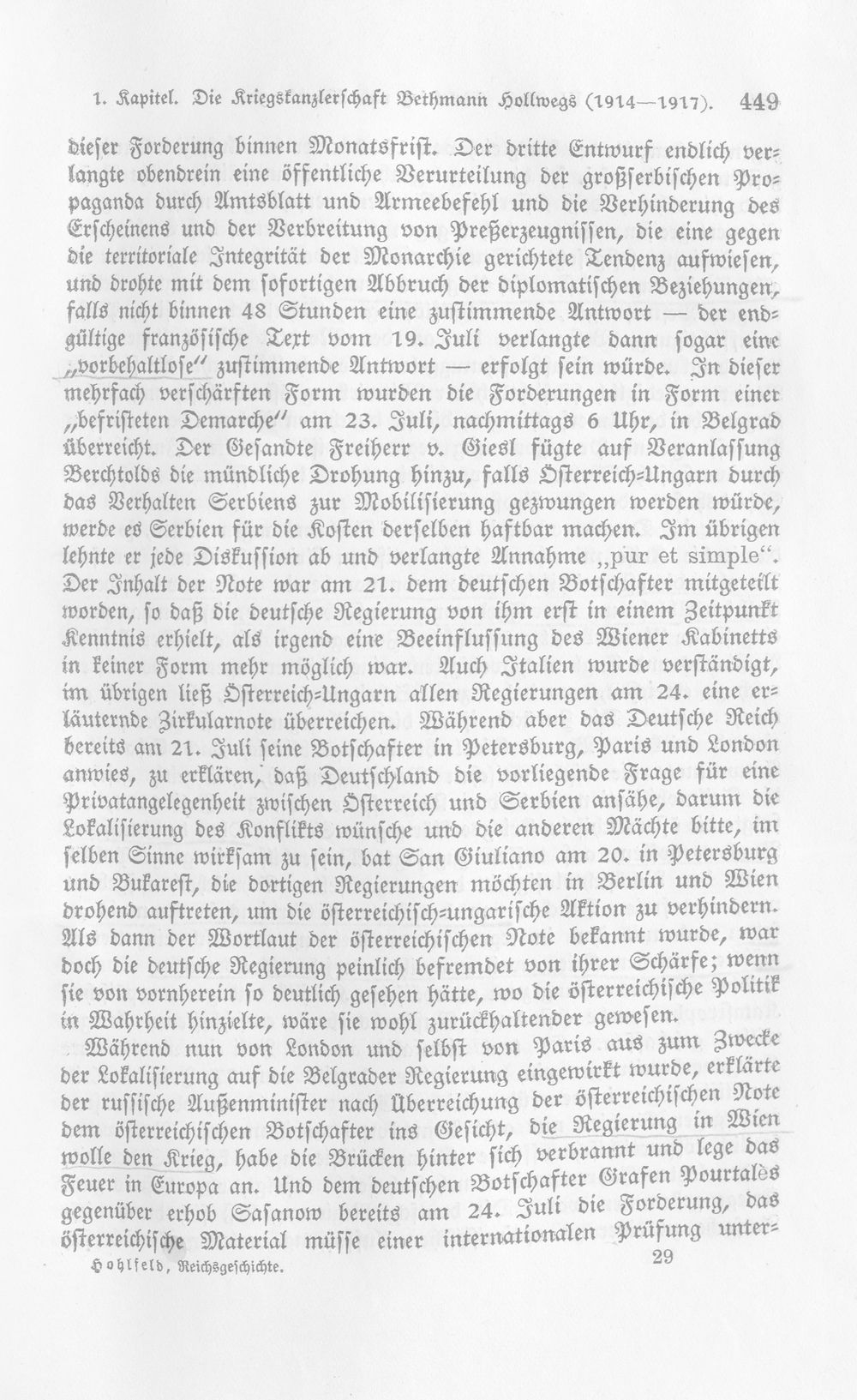 1. Kapitel. Die Kriegskanzlerschaft Bethmann Hollwegs (1914—1917). 449

dieser Forderung binnen Monatsfrist. Der dritte Entwurf endlich verlangte obendrein eine öffentliche Verurteilung der großserbischen Propaganda durch Amtsblatt und Armeebefehl und die Verhinderung des Erscheinens und der Verbreitung von Preßerzeugnissen, die eine gegen die territoriale Integrität der Monarchie gerichtete Tendenz aufwiesen, und drohte mit dem sofortigen Abbruch der diplomatischen Beziehungen, falls nicht binnen 48 Stunden eine zustimmende Antwort — der endgültige französische Text vom 19. Juli verlangte dann sogar eine „vorbehaltlose" zustimmende Antwort — erfolgt sein würde. In dieser mehrfach verschärften Form wurden die Forderungen in Form einer „befristeten Demarche" am 23. Juli, nachmittags 6 Uhr, in Belgrad überreicht. Der Gesandte Freiherr v. Giesl fügte auf Veranlassung Berchtolds die mündliche Drohung hinzu, falls Österreich-Ungarn durch das Verhalten Serbiens zur Mobilisierung gezwungen werden würde, werde es Serbien für die Kosten derselben haftbar machen. Im übrigen lehnte er jede Diskussion ab und verlangte Annahme „pur et simple". Der Inhalt der Note war am 21. dem deutschen Botschafter mitgeteilt worden, so daß die deutsche Regierung von ihm erst in einem Zeitpunkt Kenntnis erhielt, als irgend eine Beeinflussung des Wiener Kabinetts in keiner Form mehr möglich war. Auch Italien wurde verständigt, im übrigen ließ Österreich-Ungarn allen Regierungen am 24. eine erläuternde Zirkularnote überreichen. Während aber das Deutsche Reich bereits am 21. Juli seine Botschafter in Petersburg, Paris und London anwies, zu erklären, daß Deutschland die vorliegende Frage für eine Privatangelegenheit zwischen Österreich und Serbien ansähe, darum die Lokalisierung des Konflikts wünsche und die anderen Mächte bitte, im selben Sinne wirksam zu sein, bat San Giuliano am 20. in Petersburg und Bukarest, die dortigen Regierungen möchten in Berlin und Wien drohend auftreten, um die österreichisch-ungarische Aktion zu verhindern. Als dann der Wortlaut der österreichischen Note bekannt wurde, war doch die deutsche Regierung peinlich befremdet von ihrer Schärfe; wenn sie von vornherein so deutlich gesehen hätte, wo die österreichische Politik in Wahrheit hinzielte, wäre sie wohl zurückhaltender gewesen.

Während nun von London und selbst von Paris aus zum Zwecke der Lokalisierung auf die Belgrader Regierung eingewirkt wurde, erklärte der russische Außenminister nach Überreichung der österreichischen Note dem österreichischen Botschafter ins Gesicht, die Regierung in Wien wolle den Krieg, habe die Brücken hinter sich verbrannt und lege das Feuer in Europa an. Und dem deutschen Botschafter Grafen Pourtalès gegenüber erhob Sasanow bereits am 24. Juli die Forderung, das österreichische Material müsse einer internationalen Prüfung unter-

Hohlfeld, Reichsgeschichte. 29